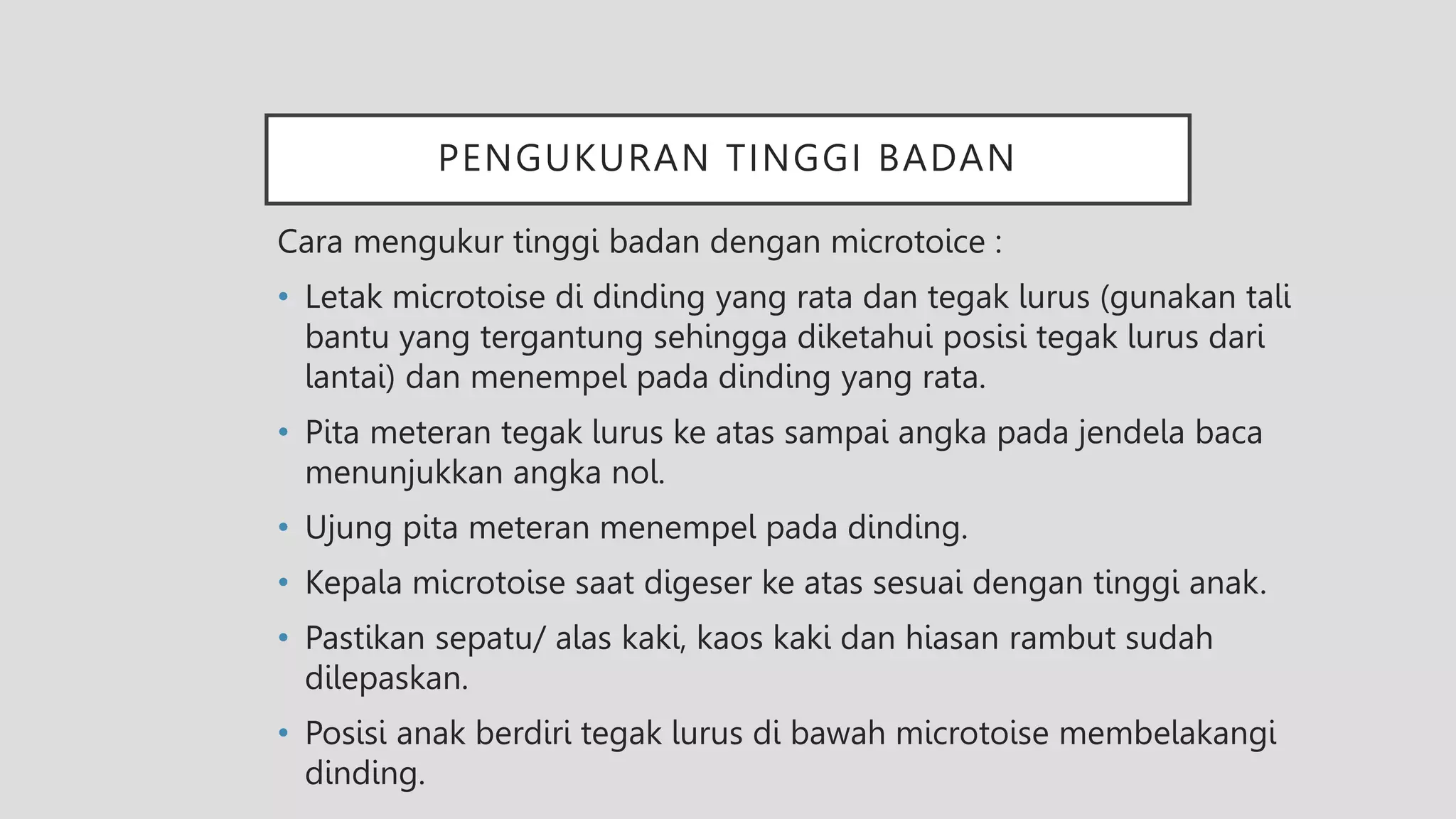 PENGUKURAN TINGGI BADAN

Cara mengukur tinggi badan dengan microtoice :

• Letak microtoise di dinding yang rata dan tegak lurus (gunakan tali bantu yang tergantung sehingga diketahui posisi tegak lurus dari lantai) dan menempel pada dinding yang rata.

• Pita meteran tegak lurus ke atas sampai angka pada jendela baca menunjukkan angka nol.

• Ujung pita meteran menempel pada dinding.

• Kepala microtoise saat digeser ke atas sesuai dengan tinggi anak.

• Pastikan sepatu/ alas kaki, kaos kaki dan hiasan rambut sudah dilepaskan.

• Posisi anak berdiri tegak lurus di bawah microtoise membelakangi dinding.